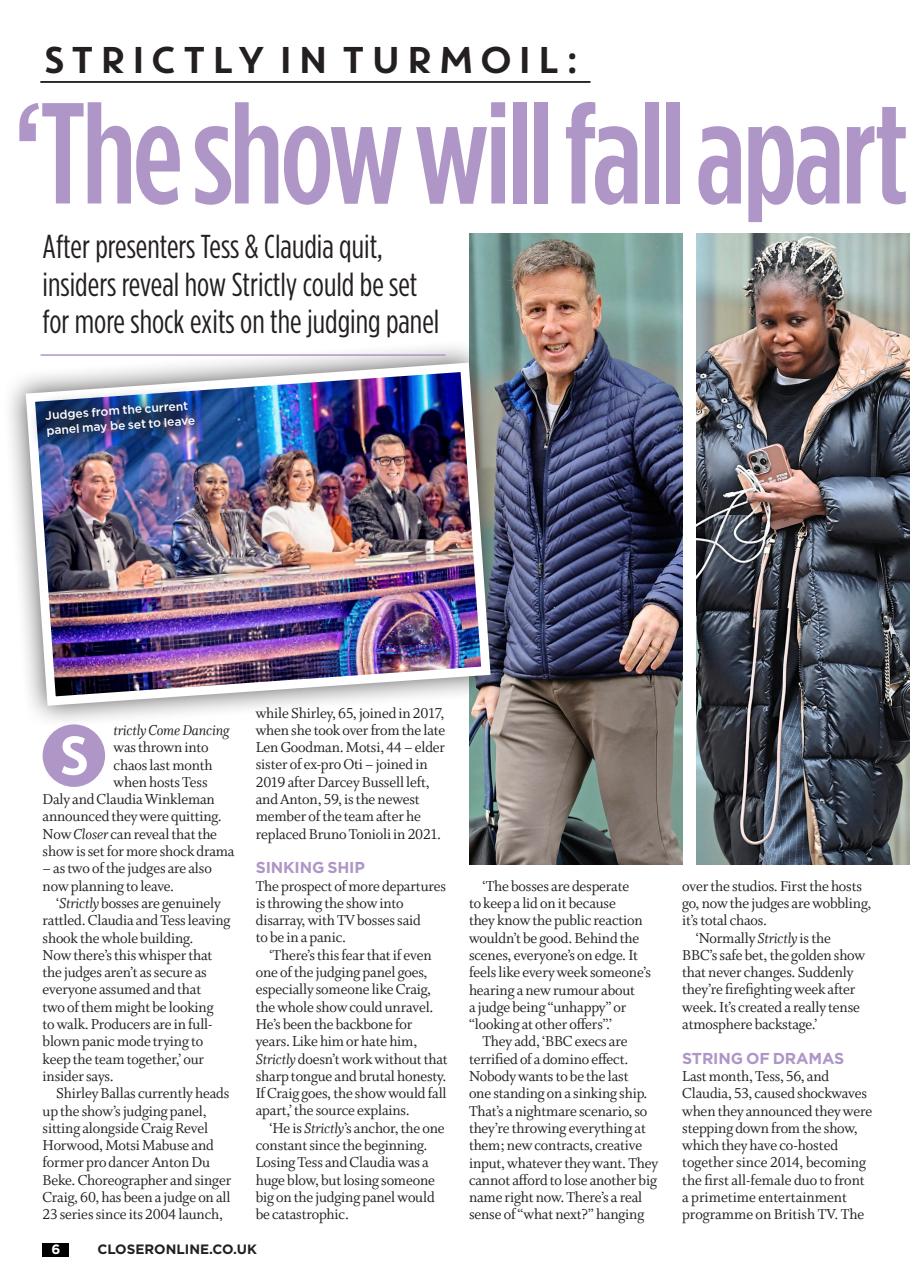 STRICTLY IN TURMOIL:

'The show will fall apart

After presenters Tess & Claudia quit, insiders reveal how Strictly could be set for more shock exits on the judging panel

Judges from the current panel may be set to leave

Strictly Come Dancing was thrown into chaos last month when hosts Tess Daly and Claudia Winkleman announced they were quitting. Now Closer can reveal that the show is set for more shock drama – as two of the judges are also now planning to leave.

'Strictly bosses are genuinely rattled. Claudia and Tess leaving shook the whole building. Now there's this whisper that the judges aren't as secure as everyone assumed and that two of them might be looking to walk. Producers are in full-blown panic mode trying to keep the team together,' our insider says.

Shirley Ballas currently heads up the show's judging panel, sitting alongside Craig Revel Horwood, Motsi Mabuse and former pro dancer Anton Du Beke. Choreographer and singer Craig, 60, has been a judge on all 23 series since its 2004 launch, while Shirley, 65, joined in 2017, when she took over from the late Len Goodman. Motsi, 44 – elder sister of ex-pro Oti – joined in 2019 after Darcey Bussell left, and Anton, 59, is the newest member of the team after he replaced Bruno Tonioli in 2021.

SINKING SHIP
The prospect of more departures is throwing the show into disarray, with TV bosses said to be in a panic.

'There's this fear that if even one of the judging panel goes, especially someone like Craig, the whole show could unravel. He's been the backbone for years. Like him or hate him, Strictly doesn't work without that sharp tongue and brutal honesty. If Craig goes, the show would fall apart,' the source explains.

'He is Strictly's anchor, the one constant since the beginning. Losing Tess and Claudia was a huge blow, but losing someone big on the judging panel would be catastrophic.

'The bosses are desperate to keep a lid on it because they know the public reaction wouldn't be good. Behind the scenes, everyone's on edge. It feels like every week someone's hearing a new rumour about a judge being "unhappy" or "looking at other offers".'

They add, 'BBC execs are terrified of a domino effect. Nobody wants to be the last one standing on a sinking ship. That's a nightmare scenario, so they're throwing everything at them; new contracts, creative input, whatever they want. They cannot afford to lose another big name right now. There's a real sense of "what next?" hanging over the studios. First the hosts go, now the judges are wobbling, it's total chaos.

'Normally Strictly is the BBC's safe bet, the golden show that never changes. Suddenly they're firefighting week after week. It's created a really tense atmosphere backstage.'

STRING OF DRAMAS
Last month, Tess, 56, and Claudia, 53, caused shockwaves when they announced they were stepping down from the show, which they have co-hosted together since 2014, becoming the first all-female duo to front a primetime entertainment programme on British TV. The

6 CLOSERONLINE.CO.UK